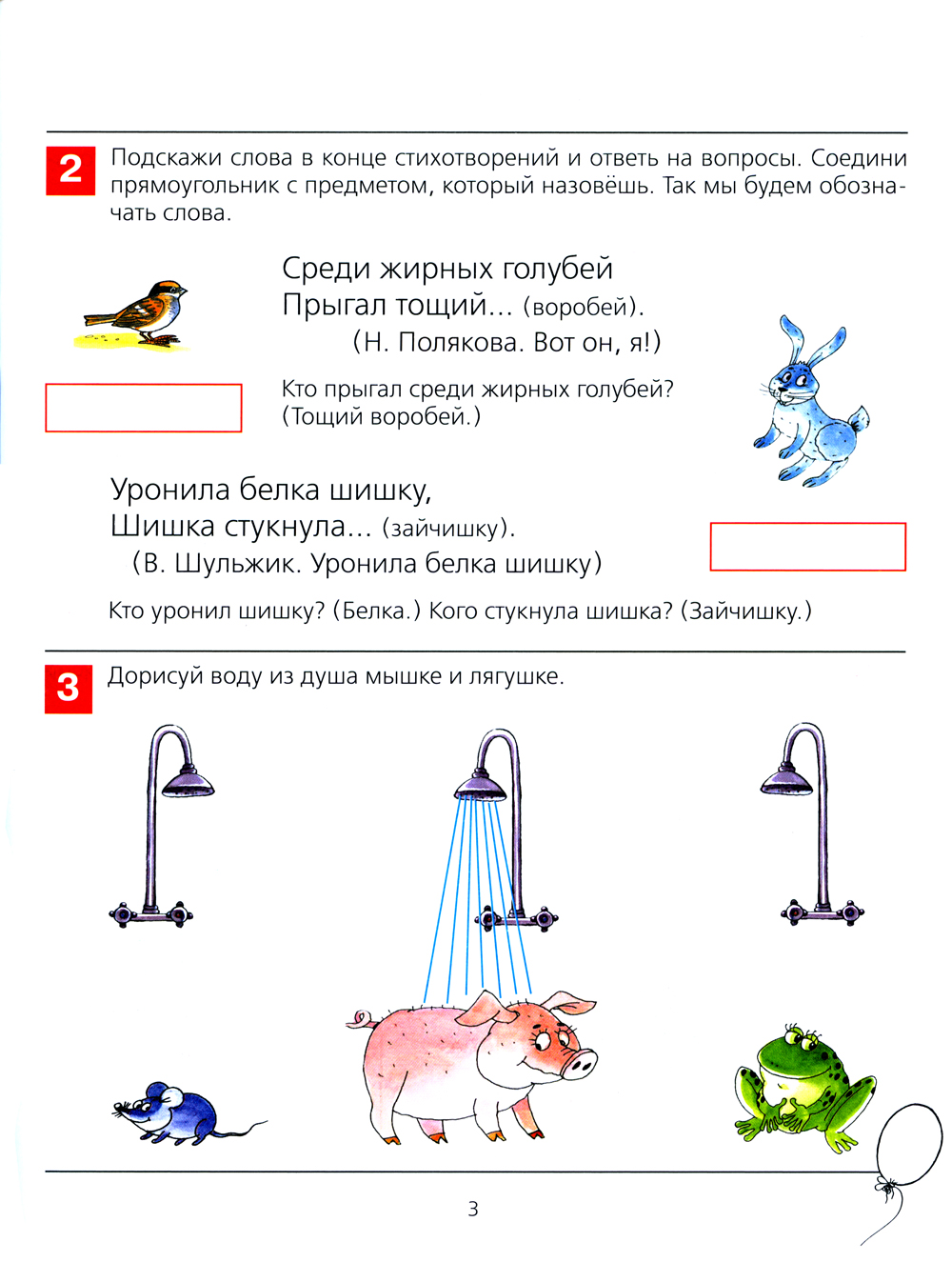 2 Подскажи слова в конце стихотворений и ответь на вопросы. Соедини прямоугольник с предметом, который назовёшь. Так мы будем обозначать слова.

Среди жирных голубей
Прыгал тощий... (воробей).
(Н. Полякова. Вот он, я!)

Кто прыгал среди жирных голубей?
(Тощий воробей.)

Уронила белка шишку,
Шишка стукнула... (зайчишку).
(В. Шульжик. Уронила белка шишку)

Кто уронил шишку? (Белка.) Кого стукнула шишка? (Зайчишку.)

3 Дорисуй воду из душа мышке и лягушке.

3